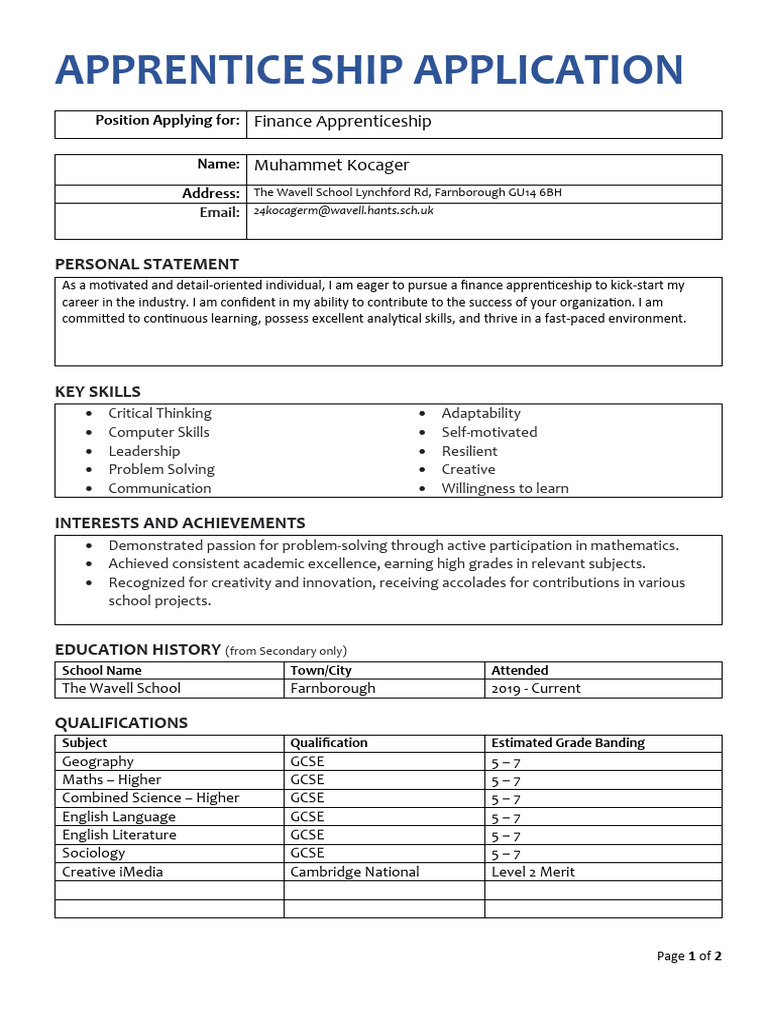 APPRENTICESHIP APPLICATION

| Position Applying for: | Finance Apprenticeship |
|---|---|

| Name: | Muhammet Kocager |
|---|---|
| Address: | The Wavell School Lynchford Rd, Farnborough GU14 6BH |
| Email: | 24kocagerm@wavell.hants.sch.uk |

PERSONAL STATEMENT

As a motivated and detail-oriented individual, I am eager to pursue a finance apprenticeship to kick-start my career in the industry. I am confident in my ability to contribute to the success of your organization. I am committed to continuous learning, possess excellent analytical skills, and thrive in a fast-paced environment.

KEY SKILLS

• Critical Thinking
• Computer Skills
• Leadership
• Problem Solving
• Communication

• Adaptability
• Self-motivated
• Resilient
• Creative
• Willingness to learn

INTERESTS AND ACHIEVEMENTS

• Demonstrated passion for problem-solving through active participation in mathematics.
• Achieved consistent academic excellence, earning high grades in relevant subjects.
• Recognized for creativity and innovation, receiving accolades for contributions in various school projects.

EDUCATION HISTORY (from Secondary only)

| School Name | Town/City | Attended |
|---|---|---|
| The Wavell School | Farnborough | 2019 - Current |

QUALIFICATIONS

| Subject | Qualification | Estimated Grade Banding |
|---|---|---|
| Geography | GCSE | 5 – 7 |
| Maths – Higher | GCSE | 5 – 7 |
| Combined Science – Higher | GCSE | 5 – 7 |
| English Language | GCSE | 5 – 7 |
| English Literature | GCSE | 5 – 7 |
| Sociology | GCSE | 5 – 7 |
| Creative iMedia | Cambridge National | Level 2 Merit |
| | | |
| | | |

Page 1 of 2